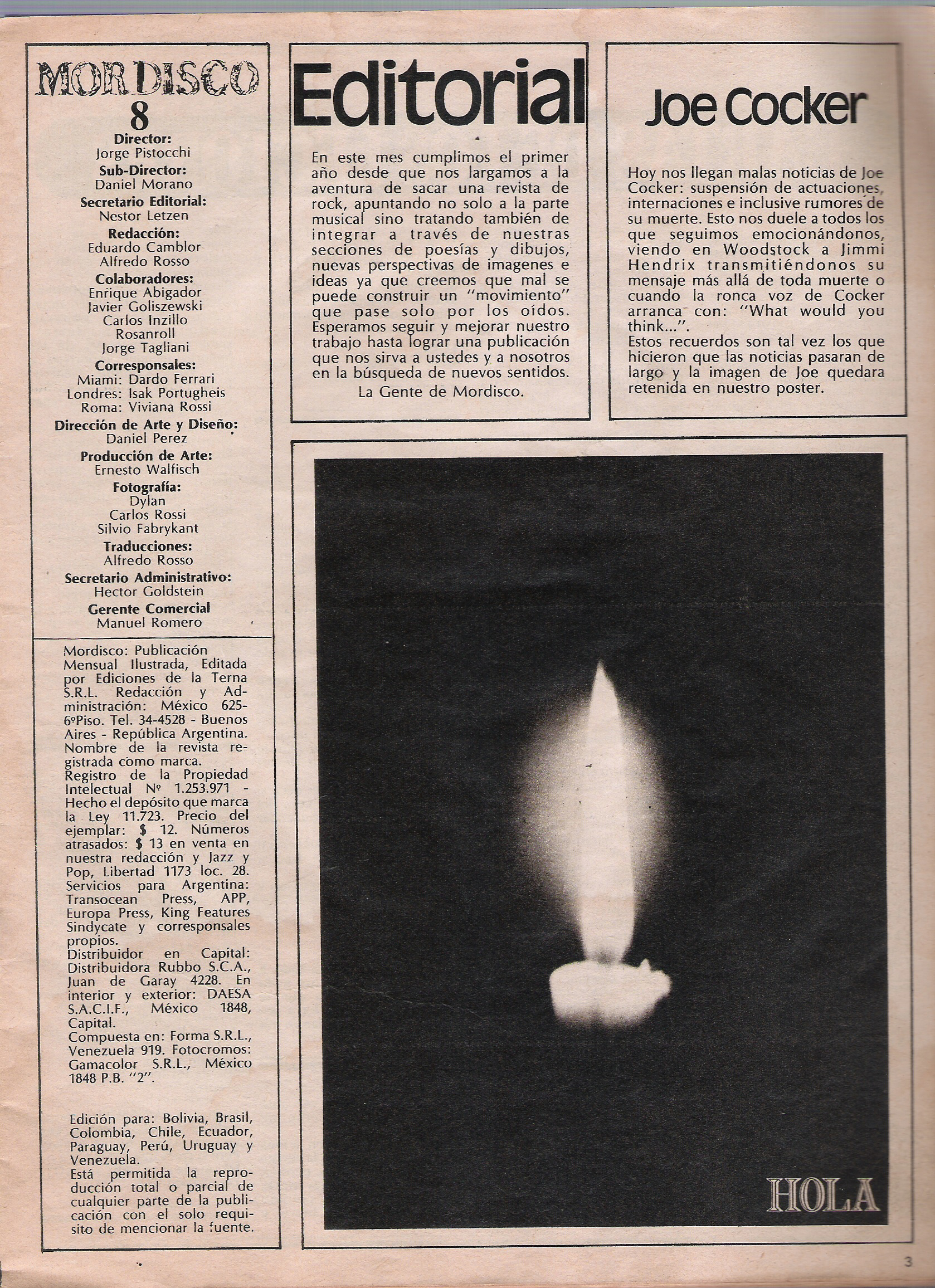 MORDISCO
8
Director:
Jorge Pistocchi
Sub-Director:
Daniel Morano
Secretario Editorial:
Nestor Letzen
Redacción:
Eduardo Camblor
Alfredo Rosso
Colaboradores:
Enrique Abigador
Javier Goliszewski
Carlos Inzillo
Rosanroll
Jorge Tagliani
Corresponsales:
Miami: Dardo Ferrari
Londres: Isak Portugheis
Roma: Viviana Rossi
Dirección de Arte y Diseño:
Daniel Perez
Producción de Arte:
Ernesto Walfisch
Fotografía:
Dylan
Carlos Rossi
Silvio Fabrykant
Traducciones:
Alfredo Rosso
Secretario Administrativo:
Hector Goldstein
Gerente Comercial
Manuel Romero

Mordisco: Publicación Mensual Ilustrada, Editada por Ediciones de la Terna S.R.L. Redacción y Administración: México 625-6ºPiso. Tel. 34-4528 - Buenos Aires - República Argentina. Nombre de la revista registrada como marca. Registro de la Propiedad Intelectual Nº 1.253.971 - Hecho el depósito que marca la Ley 11.723. Precio del ejemplar: $ 12. Números atrasados: $ 13 en venta en nuestra redacción y Jazz y Pop, Libertad 1173 loc. 28. Servicios para Argentina: Transocean Press, APP, Europa Press, King Features Sindycate y corresponsales propios.
Distribuidor en Capital: Distribuidora Rubbo S.C.A., Juan de Garay 4228. En interior y exterior: DAESA S.A.C.I.F., México 1848, Capital.
Compuesta en: Forma S.R.L., Venezuela 919. Fotocromos: Gamacolor S.R.L., México 1848 P.B. "2".

Edición para: Bolivia, Brasil, Colombia, Chile, Ecuador, Paraguay, Perú, Uruguay y Venezuela.
Está permitida la reproducción total o parcial de cualquier parte de la publicación con el solo requisito de mencionar la fuente.

Editorial

En este mes cumplimos el primer año desde que nos largamos a la aventura de sacar una revista de rock, apuntando no solo a la parte musical sino tratando también de integrar a través de nuestras secciones de poesías y dibujos, nuevas perspectivas de imagenes e ideas ya que creemos que mal se puede construir un "movimiento" que pase solo por los oídos. Esperamos seguir y mejorar nuestro trabajo hasta lograr una publicación que nos sirva a ustedes y a nosotros en la búsqueda de nuevos sentidos.
La Gente de Mordisco.

Joe Cocker

Hoy nos llegan malas noticias de Joe Cocker: suspensión de actuaciones, internaciones e inclusive rumores de su muerte. Esto nos duele a todos los que seguimos emocionándonos, viendo en Woodstock a Jimmi Hendrix transmitiéndonos su mensaje más allá de toda muerte o cuando la ronca voz de Cocker arranca con: "What would you think...".
Estos recuerdos son tal vez los que hicieron que las noticias pasaran de largo y la imagen de Joe quedara retenida en nuestro poster.

HOLA

3